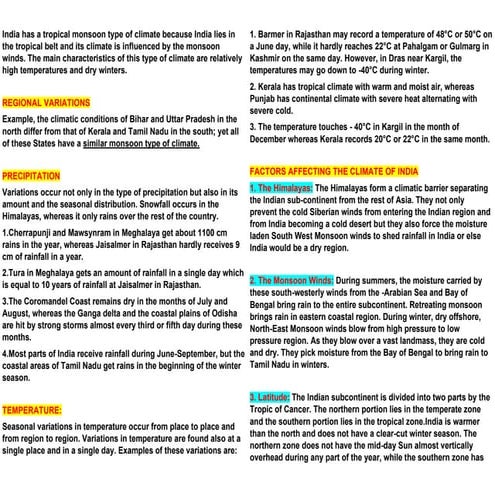 India has a tropical monsoon type of climate because India lies in the tropical belt and its climate is influenced by the monsoon winds. The main characteristics of this type of climate are relatively high temperatures and dry winters.

REGIONAL VARIATIONS

Example, the climatic conditions of Bihar and Uttar Pradesh in the north differ from that of Kerala and Tamil Nadu in the south; yet all of these States have a similar monsoon type of climate.

PRECIPITATION

Variations occur not only in the type of precipitation but also in its amount and the seasonal distribution. Snowfall occurs in the Himalayas, whereas it only rains over the rest of the country.

1.Cherrapunji and Mawsynram in Meghalaya get about 1100 cm rains in the year, whereas Jaisalmer in Rajasthan hardly receives 9 cm of rainfall in a year.

2.Tura in Meghalaya gets an amount of rainfall in a single day which is equal to 10 years of rainfall at Jaisalmer in Rajasthan.

3.The Coromandel Coast remains dry in the months of July and August, whereas the Ganga delta and the coastal plains of Odisha are hit by strong storms almost every third or fifth day during these months.

4.Most parts of India receive rainfall during June-September, but the coastal areas of Tamil Nadu get rains in the beginning of the winter season.

TEMPERATURE:

Seasonal variations in temperature occur from place to place and from region to region. Variations in temperature are found also at a single place and in a single day. Examples of these variations are:

1. Barmer in Rajasthan may record a temperature of 48°C or 50°C on a June day, while it hardly reaches 22°C at Pahalgam or Gulmarg in Kashmir on the same day. However, in Dras near Kargil, the temperatures may go down to -40°C during winter.

2. Kerala has tropical climate with warm and moist air, whereas Punjab has continental climate with severe heat alternating with severe cold.

3. The temperature touches - 40°C in Kargil in the month of December whereas Kerala records 20°C or 22°C in the same month.

FACTORS AFFECTING THE CLIMATE OF INDIA

1. The Himalayas: The Himalayas form a climatic barrier separating the Indian sub-continent from the rest of Asia. They not only prevent the cold Siberian winds from entering the Indian region and from India becoming a cold desert but they also force the moisture laden South West Monsoon winds to shed rainfall in India or else India would be a dry region.

2. The Monsoon Winds: During summers, the moisture carried by these south-westerly winds from the -Arabian Sea and Bay of Bengal bring rain to the entire subcontinent. Retreating monsoon brings rain in eastern coastal region. During winter, dry offshore, North-East Monsoon winds blow from high pressure to low pressure region. As they blow over a vast landmass, they are cold and dry. They pick moisture from the Bay of Bengal to bring rain to Tamil Nadu in winters.

3. Latitude: The Indian subcontinent is divided into two parts by the Tropic of Cancer. The northern portion lies in the temperate zone and the southern portion lies in the tropical zone.India is warmer than the north and does not have a clear-cut winter season. The northern zone does not have the mid-day Sun almost vertically overhead during any part of the year, while the southern zone has